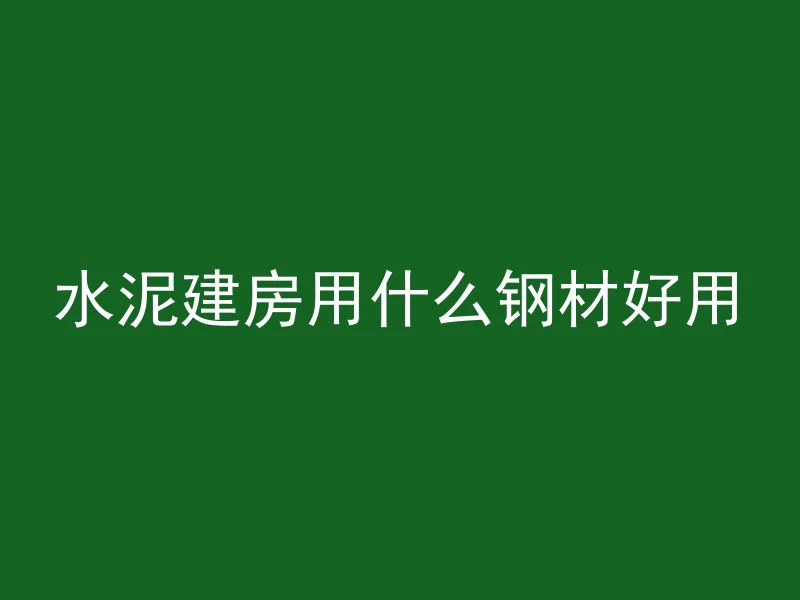 水泥建房用什么钢材好用